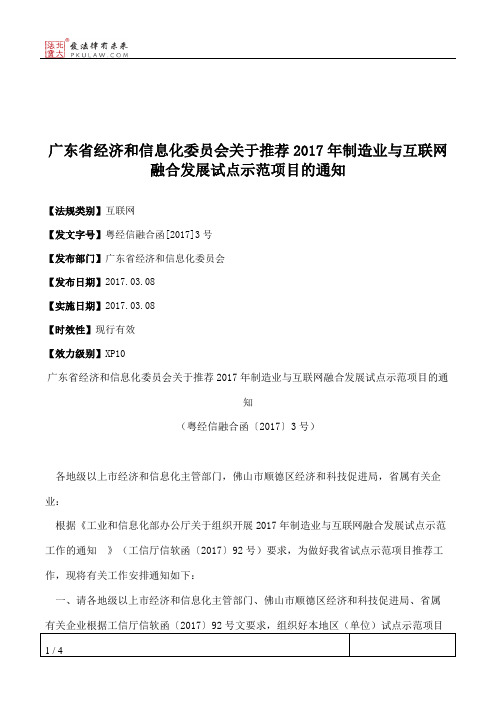 北大法宝 发法律有未来 PKULAW.COM

广东省经济和信息化委员会关于推荐 2017 年制造业与互联网融合发展试点示范项目的通知

【法规类别】互联网

【发文字号】粤经信融合函[2017]3 号

【发布部门】广东省经济和信息化委员会

【发布日期】2017.03.08

【实施日期】2017.03.08

【时效性】现行有效

【效力级别】XP10

广东省经济和信息化委员会关于推荐 2017 年制造业与互联网融合发展试点示范项目的通知

（粤经信融合函〔2017〕3 号）

各地级以上市经济和信息化主管部门，佛山市顺德区经济和科技促进局，省属有关企业：

根据《工业和信息化部办公厅关于组织开展 2017 年制造业与互联网融合发展试点示范工作的通知 》（工信厅信软函〔2017〕92 号）要求，为做好我省试点示范项目推荐工作，现将有关工作安排通知如下：

一、请各地级以上市经济和信息化主管部门、佛山市顺德区经济和科技促进局、省属有关企业根据工信厅信软函〔2017〕92 号文要求，组织好本地区（单位）试点示范项目

1 / 4